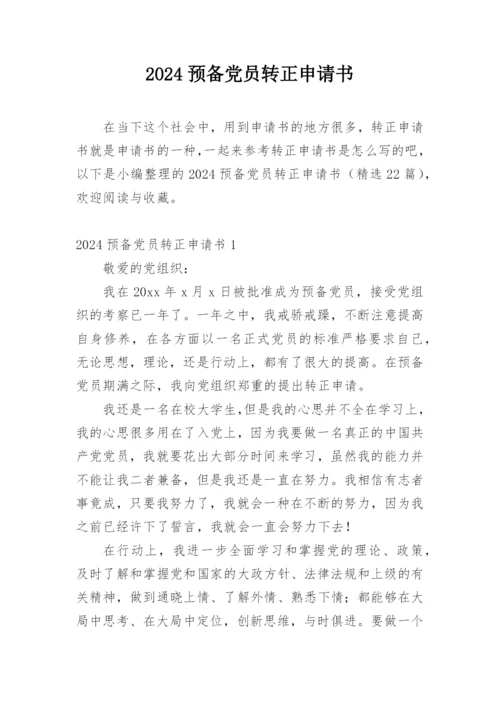 2024 预备党员转正申请书

在当下这个社会中，用到申请书的地方很多，转正申请书就是申请书的一种，一起来参考转正申请书是怎么写的吧，以下是小编整理的 2024 预备党员转正申请书（精选 22 篇），欢迎阅读与收藏。

2024 预备党员转正申请书 1

敬爱的党组织：

我在 20xx 年 x 月 x 日被批准成为预备党员，接受党组织的考察已一年了。一年之中，我戒骄戒躁，不断注意提高自身修养，在各方面以一名正式党员的标准严格要求自己，无论思想，理论，还是行动上，都有了很大的提高。在预备党员期满之际，我向党组织郑重的提出转正申请。

我还是一名在校大学生，但是我的心思并不全在学习上，我的心思很多用在了入党上，因为我要做一名真正的中国共产党党员，我就要花出大部分时间来学习，虽然我的能力并不能让我二者兼备，但是我还是一直在努力。我相信有志者事竟成，只要我努力了，我就会一种在不断的努力，因为我之前已经许下了誓言，我就会一直会努力下去！

在行动上，我进一步全面学习和掌握党的理论、政策，及时了解和掌握党和国家的大政方针、法律法规和上级的有关精神，做到通晓上情、了解外情、熟悉下情；都能够在大局中思考、在大局中定位，创新思维，与时俱进。要做一个